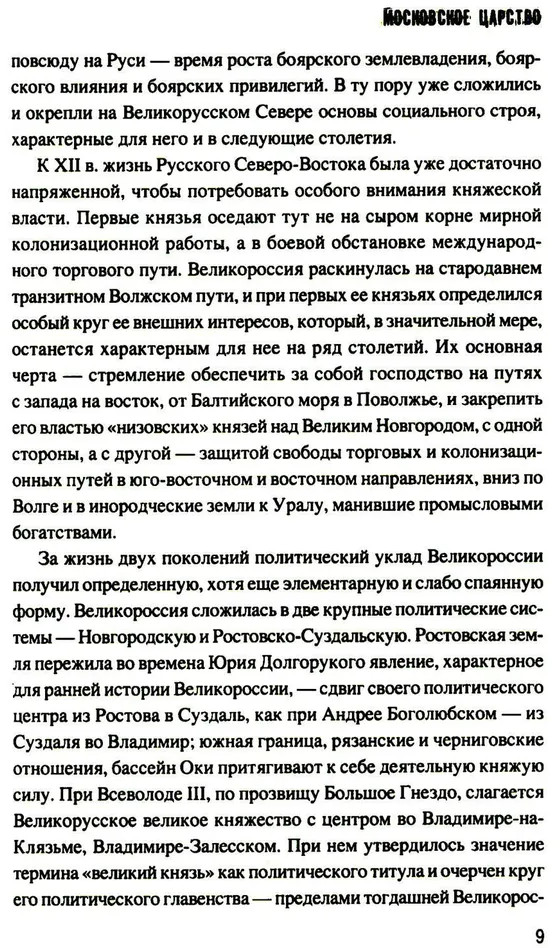 МОСКОВСКОЕ ЦАРСТВО

повсюду на Руси — время роста боярского землевладения, боярского влияния и боярских привилегий. В ту пору уже сложились и окрепли на Великорусском Севере основы социального строя, характерные для него и в следующие столетия.

К XII в. жизнь Русского Северо-Востока была уже достаточно напряженной, чтобы потребовать особого внимания княжеской власти. Первые князья оседают тут не на сыром корне мирной колонизационной работы, а в боевой обстановке международного торгового пути. Великороссия раскинулась на стародавнем транзитном Волжском пути, и при первых ее князьях определился особый круг ее внешних интересов, который, в значительной мере, останется характерным для нее на ряд столетий. Их основная черта — стремление обеспечить за собой господство на путях с запада на восток, от Балтийского моря в Поволжье, и закрепить его властью «низовских» князей над Великим Новгородом, с одной стороны, а с другой — защитой свободы торговых и колонизационных путей в юго-восточном и восточном направлениях, вниз по Волге и в инородческие земли к Уралу, манившие промысловыми богатствами.

За жизнь двух поколений политический уклад Великороссии получил определенную, хотя еще элементарную и слабо спаянную форму. Великороссия сложилась в две крупные политические системы — Новгородскую и Ростовско-Суздальскую. Ростовская земля пережила во времена Юрия Долгорукого явление, характерное для ранней истории Великороссии, — сдвиг своего политического центра из Ростова в Суздаль, как при Андрее Боголюбском — из Суздаля во Владимир; южная граница, рязанские и черниговские отношения, бассейн Оки притягивают к себе деятельную княжую силу. При Всеволоде III, по прозвищу Большое Гнездо, слагается Великорусское великое княжество с центром во Владимире-на-Клязьме, Владимире-Залесском. При нем утвердилось значение термина «великий князь» как политического титула и очерчен круг его политического главенства — пределами тогдашней Великорос-

9